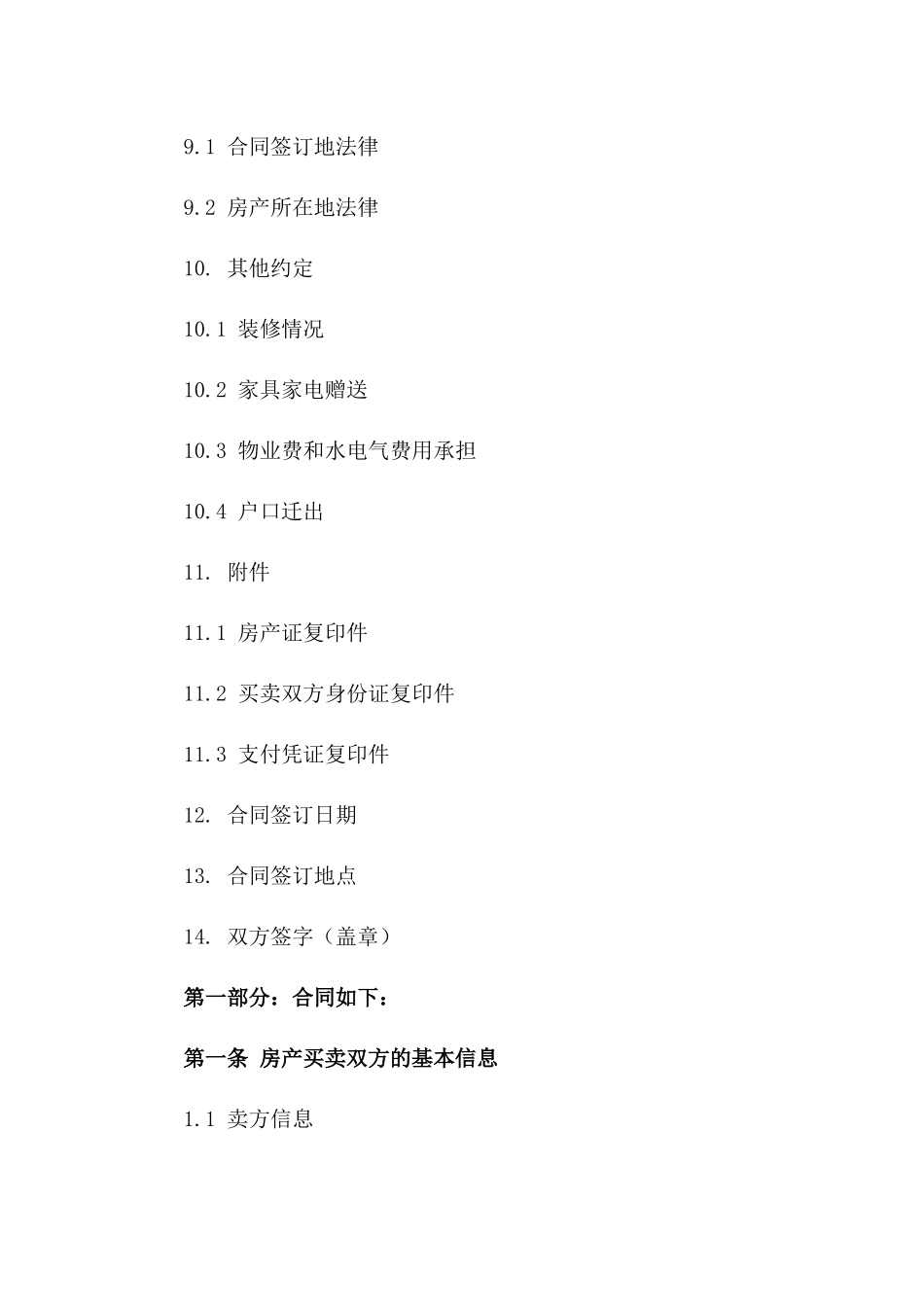 9.1 合同签订地法律

9.2 房产所在地法律

10. 其他约定

10.1 装修情况

10.2 家具家电赠送

10.3 物业费和水电气费用承担

10.4 户口迁出

11. 附件

11.1 房产证复印件

11.2 买卖双方身份证复印件

11.3 支付凭证复印件

12. 合同签订日期

13. 合同签订地点

14. 双方签字（盖章）

第一部分：合同如下：

第一条 房产买卖双方的基本信息

1.1 卖方信息